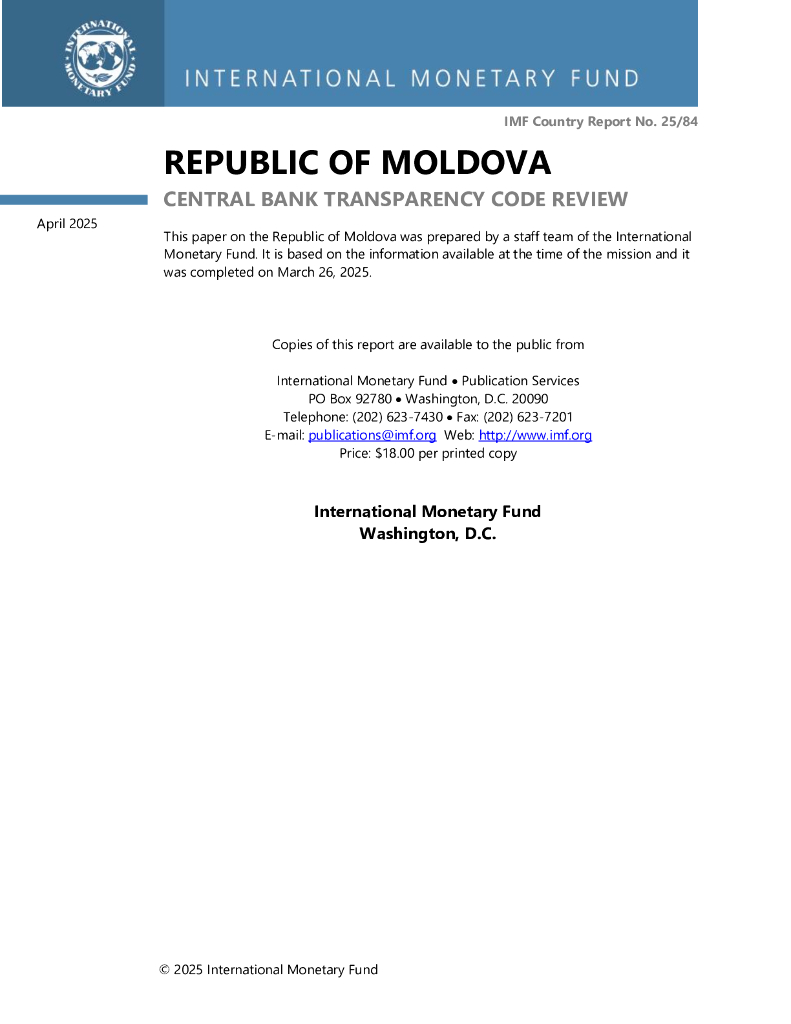 INTERNATIONAL MONETARY FUND

INTERNATIONAL MONETARY FUND

IMF Country Report No. 25/84

REPUBLIC OF MOLDOVA

CENTRAL BANK TRANSPARENCY CODE REVIEW

April 2025

This paper on the Republic of Moldova was prepared by a staff team of the International Monetary Fund. It is based on the information available at the time of the mission and it was completed on March 26, 2025.

Copies of this report are available to the public from

International Monetary Fund • Publication Services
PO Box 92780 • Washington, D.C. 20090
Telephone: (202) 623-7430 • Fax: (202) 623-7201
E-mail: publications@imf.org Web: http://www.imf.org
Price: $18.00 per printed copy

International Monetary Fund
Washington, D.C.

© 2025 International Monetary Fund